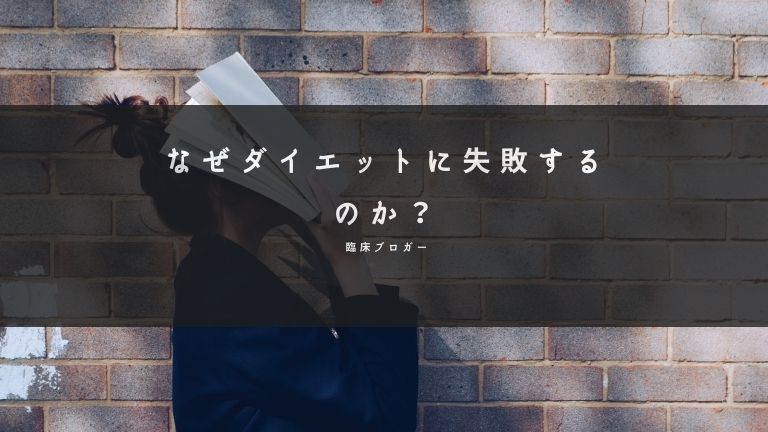 なぜダイエットに失敗するのか？

臨床ブロガー